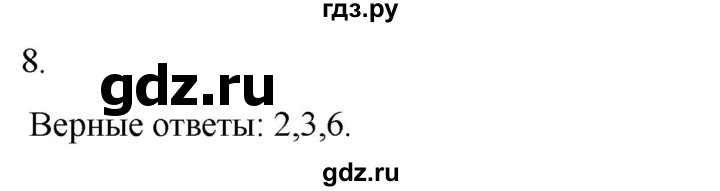 гдз.ру

8.

gdz.ru

Верные ответы: 2,3,6.

gdz.ru